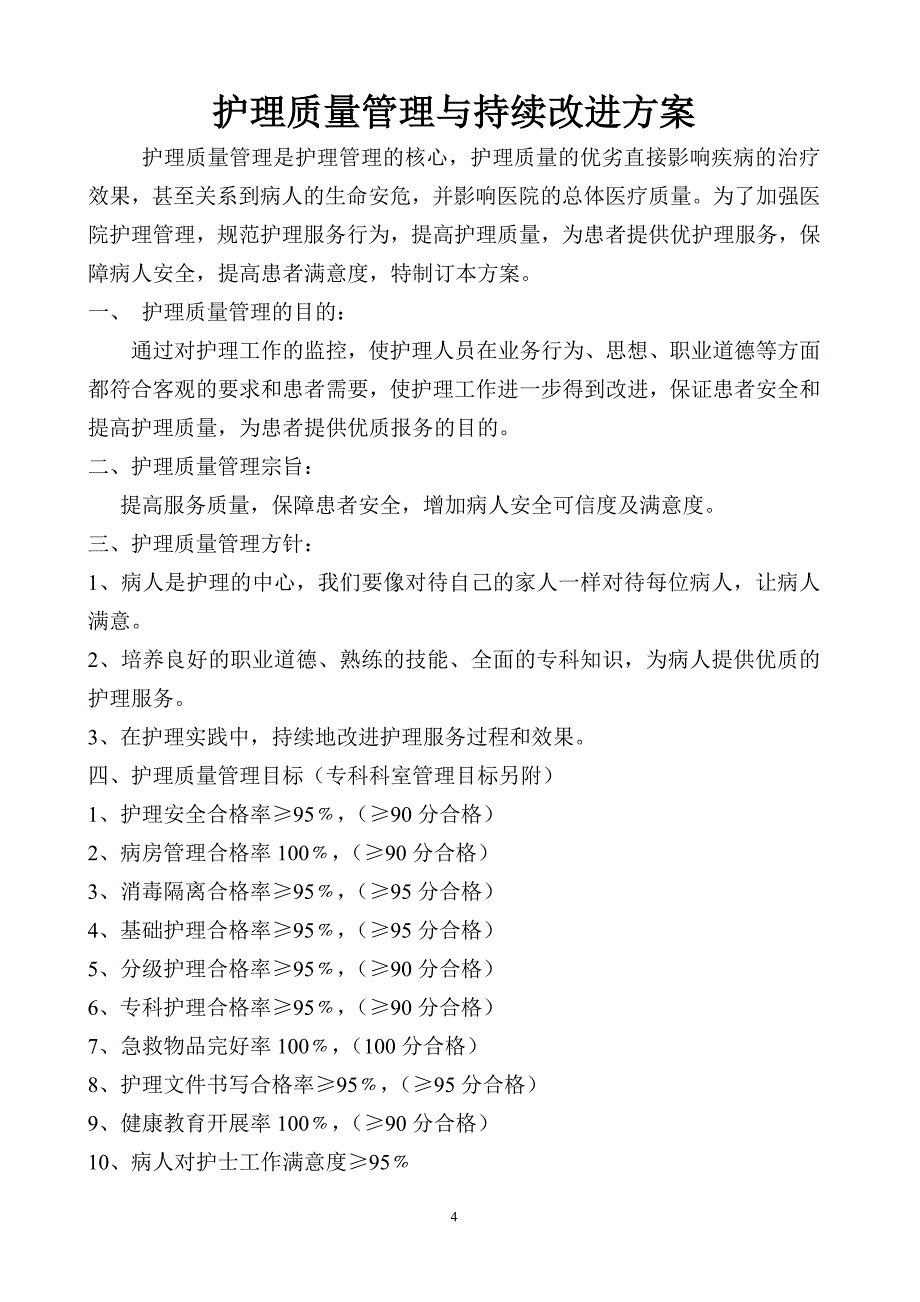 护理质量管理与持续改进方案

护理质量管理是护理管理的核心，护理质量的优劣直接影响疾病的治疗效果，甚至关系到病人的生命安危，并影响医院的总体医疗质量。为了加强医院护理管理，规范护理服务行为，提高护理质量，为患者提供优护理服务，保障病人安全，提高患者满意度，特制订本方案。

一、 护理质量管理的目的：

通过对护理工作的监控，使护理人员在业务行为、思想、职业道德等方面都符合客观的要求和患者需要，使护理工作进一步得到改进，保证患者安全和提高护理质量，为患者提供优质报务的目的。

二、护理质量管理宗旨：

提高服务质量，保障患者安全，增加病人安全可信度及满意度。

三、护理质量管理方针：

1、病人是护理的中心，我们要像对待自己的家人一样对待每位病人，让病人满意。

2、培养良好的职业道德、熟练的技能、全面的专科知识，为病人提供优质的护理服务。

3、在护理实践中，持续地改进护理服务过程和效果。

四、护理质量管理目标（专科科室管理目标另附）

1、护理安全合格率≥95％，（≥90 分合格）

2、病房管理合格率 100％，（≥90 分合格）

3、消毒隔离合格率≥95％，（≥95 分合格）

4、基础护理合格率≥95％，（≥95 分合格）

5、分级护理合格率≥95％，（≥90 分合格）

6、专科护理合格率≥95％，（≥90 分合格）

7、急救物品完好率 100％，（100 分合格）

8、护理文件书写合格率≥95％，（≥95 分合格）

9、健康教育开展率 100％，（≥90 分合格）

10、病人对护士工作满意度≥95％

4